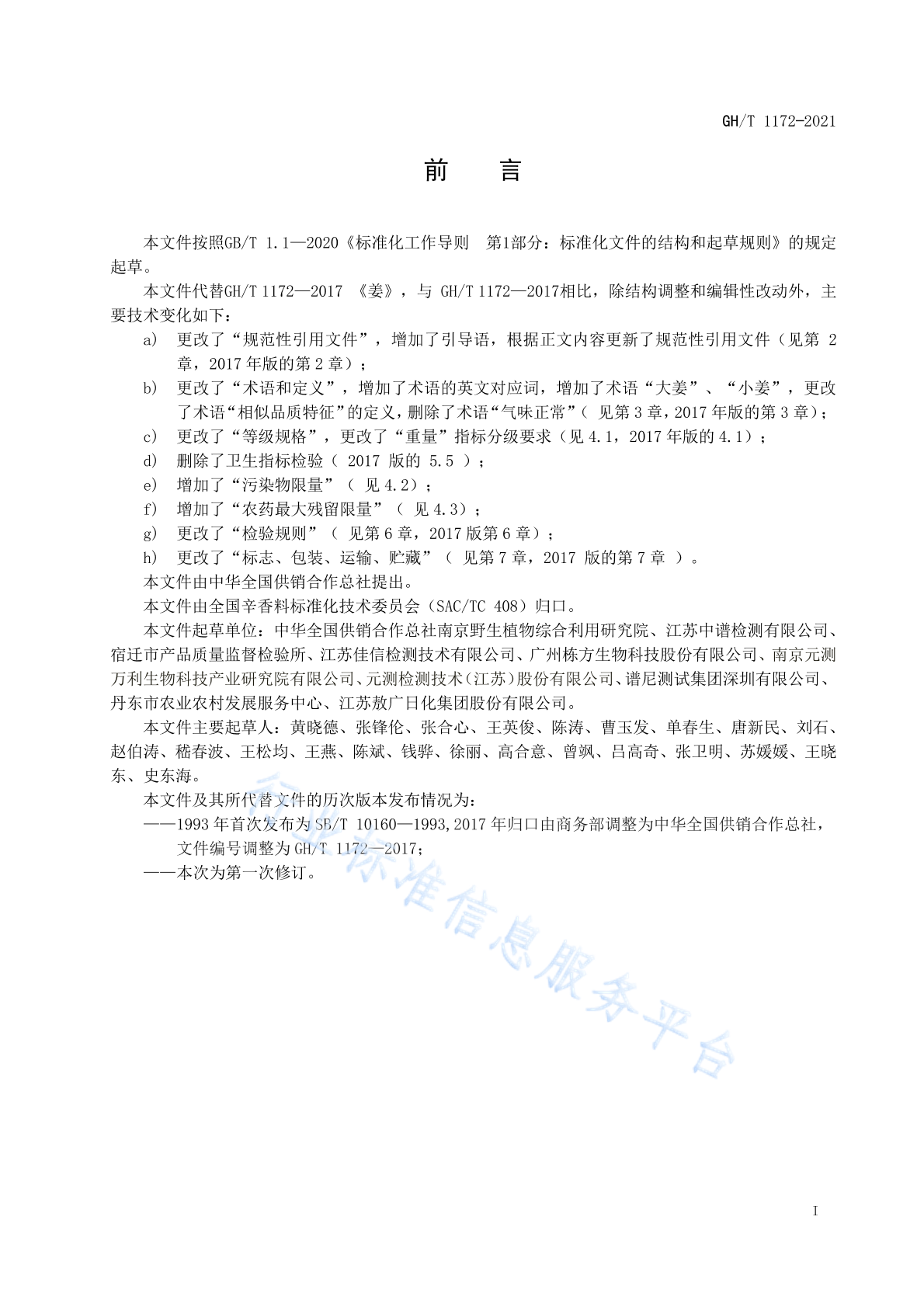 GH/T 1172-2021

前　言

本文件按照GB/T 1.1—2020《标准化工作导则　第1部分：标准化文件的结构和起草规则》的规定起草。

本文件代替GH/T 1172—2017 《姜》，与 GH/T 1172—2017相比，除结构调整和编辑性改动外，主要技术变化如下：

a) 更改了“规范性引用文件”，增加了引导语，根据正文内容更新了规范性引用文件（见第 2 章，2017 年版的第 2 章）；

b) 更改了“术语和定义”，增加了术语的英文对应词，增加了术语“大姜”、“小姜”，更改了术语“相似品质特征”的定义，删除了术语“气味正常”（ 见第 3 章，2017 年版的第 3 章）；

c) 更改了“等级规格”，更改了“重量”指标分级要求（见 4.1，2017 年版的 4.1）；

d) 删除了卫生指标检验（ 2017 版的 5.5 ）；

e) 增加了“污染物限量”（ 见 4.2）；

f) 增加了“农药最大残留限量”（ 见 4.3）；

g) 更改了“检验规则”（ 见第 6 章，2017 版第 6 章）；

h) 更改了“标志、包装、运输、贮藏”（ 见第 7 章，2017 版的第 7 章 ）。

本文件由中华全国供销合作总社提出。

本文件由全国辛香料标准化技术委员会（SAC/TC 408）归口。

本文件起草单位：中华全国供销合作总社南京野生植物综合利用研究院、江苏中谱检测有限公司、宿迁市产品质量监督检验所、江苏佳信检测技术有限公司、广州栋方生物科技股份有限公司、南京元测万利生物科技产业研究院有限公司、元测检测技术（江苏）股份有限公司、谱尼测试集团深圳有限公司、丹东市农业农村发展服务中心、江苏敖广日化集团股份有限公司。

本文件主要起草人：黄晓德、张锋伦、张合心、王英俊、陈涛、曹玉发、单春生、唐新民、刘石、赵伯涛、嵇春波、王松均、王燕、陈斌、钱骅、徐丽、高合意、曾飒、吕高奇、张卫明、苏媛媛、王晓东、史东海。

本文件及其所代替文件的历次版本发布情况为：

——1993 年首次发布为 SB/T 10160—1993,2017 年归口由商务部调整为中华全国供销合作总社，文件编号调整为 GH/T 1172—2017;

——本次为第一次修订。

行业标准信息服务平台

I